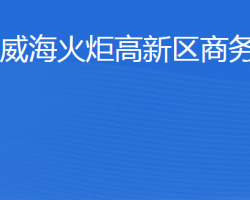 威海火炬高新区商务